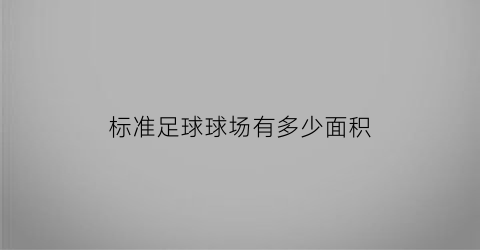 标准足球球场有多少面积